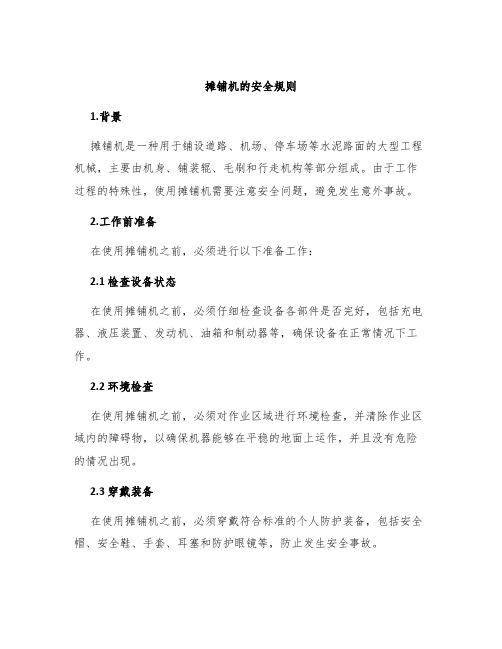 摊铺机的安全规则

1.背景

摊铺机是一种用于铺设道路、机场、停车场等水泥路面的大型工程机械，主要由机身、铺装辊、毛刷和行走机构等部分组成。由于工作过程的特殊性，使用摊铺机需要注意安全问题，避免发生意外事故。

2.工作前准备

在使用摊铺机之前，必须进行以下准备工作：

2.1 检查设备状态

在使用摊铺机之前，必须仔细检查设备各部件是否完好，包括充电器、液压装置、发动机、油箱和制动器等，确保设备在正常情况下工作。

2.2 环境检查

在使用摊铺机之前，必须对作业区域进行环境检查，并清除作业区域内的障碍物，以确保机器能够在平稳的地面上运作，并且没有危险的情况出现。

2.3 穿戴装备

在使用摊铺机之前，必须穿戴符合标准的个人防护装备，包括安全帽、安全鞋、手套、耳塞和防护眼镜等，防止发生安全事故。